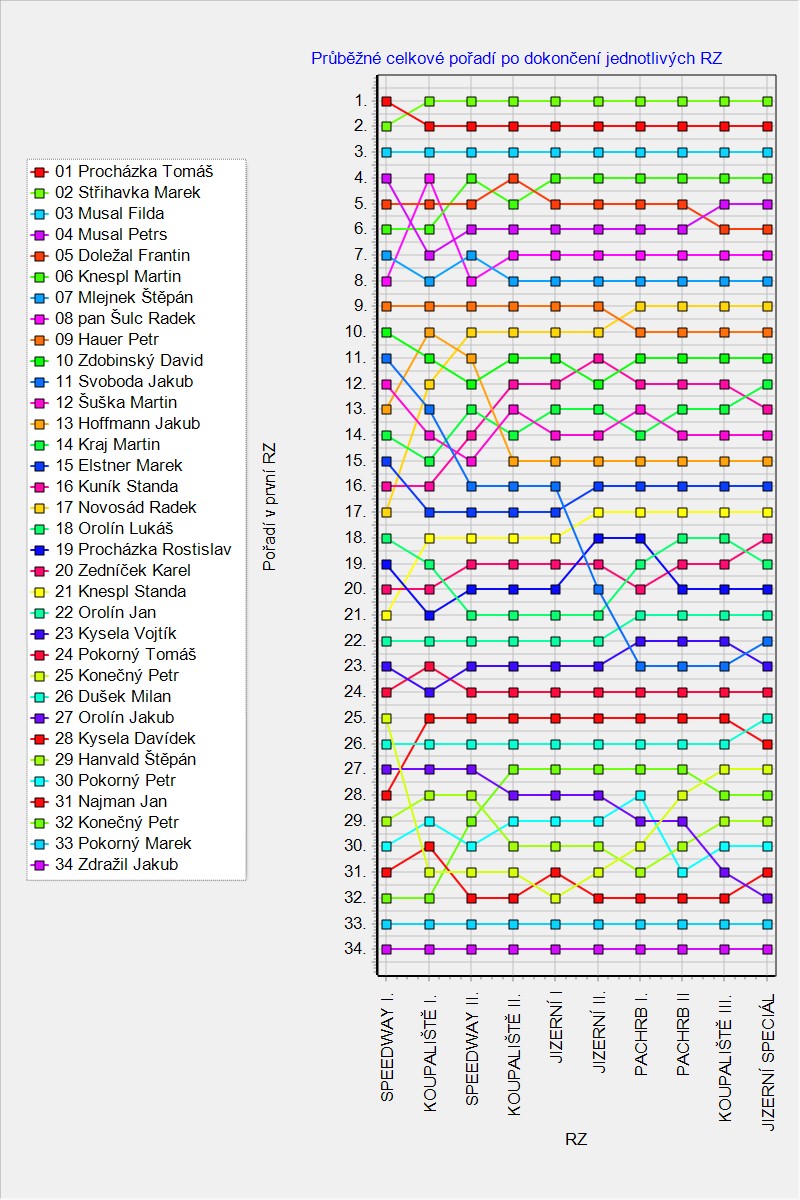 Průběžné celkové pořadí po dokončení jednotlivých RZ

01 Procházka Tomáš
02 Střihavka Marek
03 Musal Filda
04 Musal Petrs
05 Doležal Frantin
06 Knespl Martin
07 Mlejnek Štěpán
08 pan Šulc Radek
09 Hauer Petr
10 Zdobinský David
11 Svoboda Jakub
12 Šuška Martin
13 Hoffmann Jakub
14 Kraj Martin
15 Elstner Marek
16 Kuník Standa
17 Novosád Radek
18 Orolín Lukáš
19 Procházka Rostislav
20 Zedníček Karel
21 Knespl Standa
22 Orolín Jan
23 Kysela Vojtík
24 Pokorný Tomáš
25 Konečný Petr
26 Dušek Milan
27 Orolín Jakub
28 Kysela Davídek
29 Hanvald Štěpán
30 Pokorný Petr
31 Najman Jan
32 Konečný Petr
33 Pokorný Marek
34 Zdražil Jakub

Pořadí v první RZ

1. 2. 3. 4. 5. 6. 7. 8. 9. 10. 11. 12. 13. 14. 15. 16. 17. 18. 19. 20. 21. 22. 23. 24. 25. 26. 27. 28. 29. 30. 31. 32. 33. 34.

SPEEDWAY I.
KOUPALIŠTĚ I.
SPEEDWAY II.
KOUPALIŠTĚ II.
JIZERNÍ I
JIZERNÍ II.
PACHRB I.
PACHRB II
KOUPALIŠTĚ III.
JIZERNÍ SPECIÁL

RZ